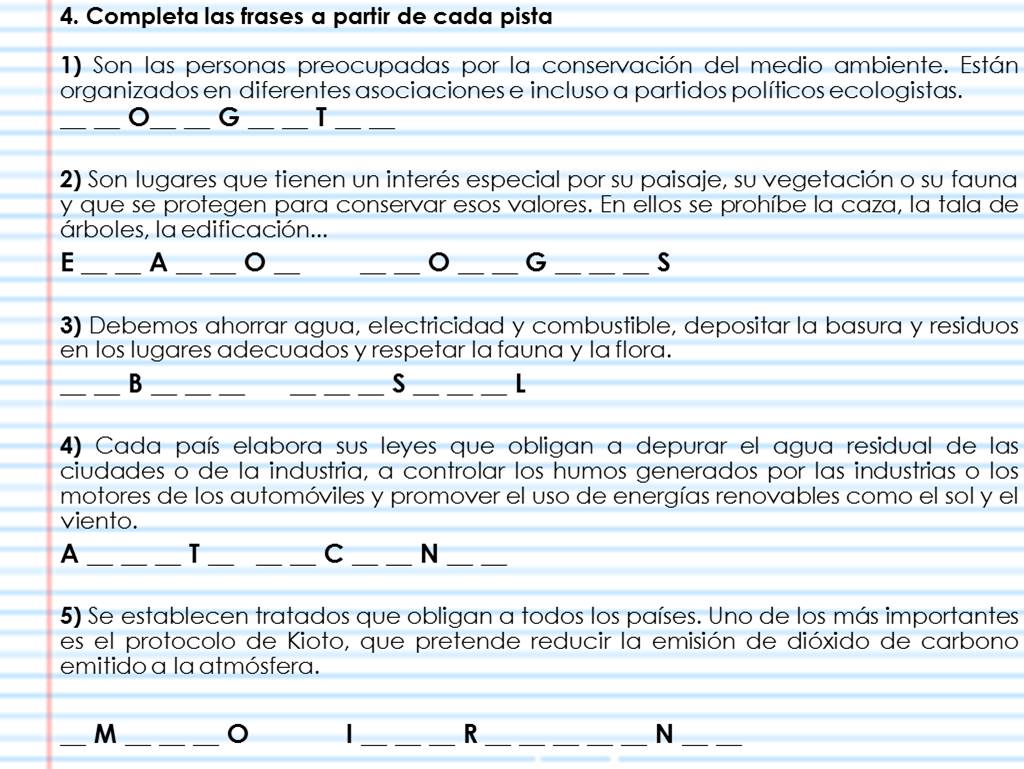 4. Completa las frases a partir de cada pista

1) Son las personas preocupadas por la conservación del medio ambiente. Están organizados en diferentes asociaciones e incluso a partidos políticos ecologistas.

__ __ O__ __ G __ __ T __ __

2) Son lugares que tienen un interés especial por su paisaje, su vegetación o su fauna y que se protegen para conservar esos valores. En ellos se prohíbe la caza, la tala de árboles, la edificación...

E __ __ A __ __ O __ __ __ O __ __ G __ __ __ S

3) Debemos ahorrar agua, electricidad y combustible, depositar la basura y residuos en los lugares adecuados y respetar la fauna y la flora.

__ __ B __ __ __ __ __ __ S __ __ __ L

4) Cada país elabora sus leyes que obligan a depurar el agua residual de las ciudades o de la industria, a controlar los humos generados por las industrias o los motores de los automóviles y promover el uso de energías renovables como el sol y el viento.

A __ __ __ T __ __ __ C __ __ N __ __

5) Se establecen tratados que obligan a todos los países. Uno de los más importantes es el protocolo de Kioto, que pretende reducir la emisión de dióxido de carbono emitido a la atmósfera.

__ M __ __ __ O I __ __ __ R __ __ __ __ __ N __ __